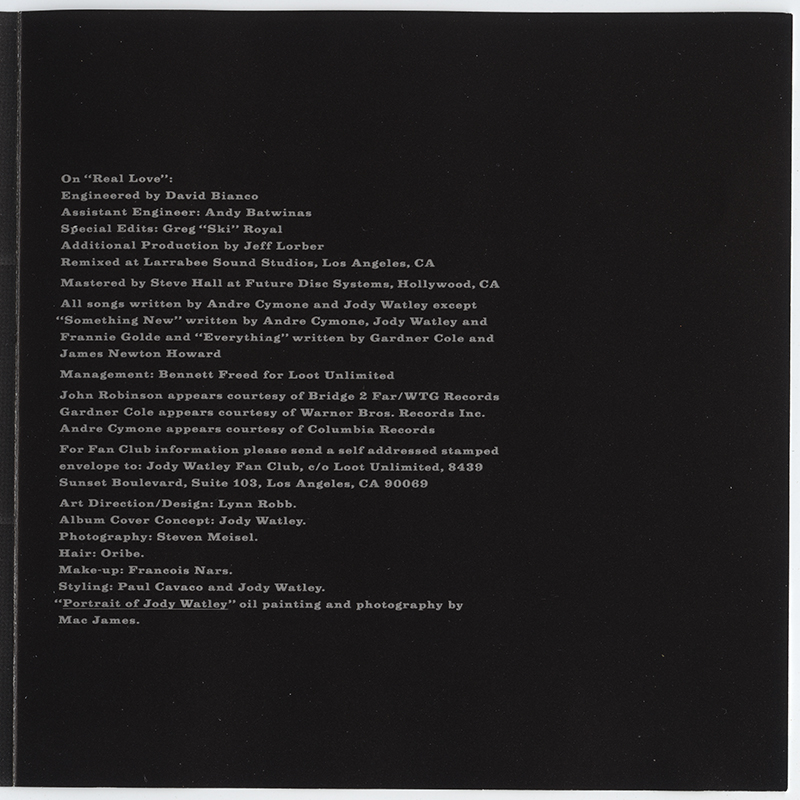 On "Real Love":
Engineered by David Bianco
Assistant Engineer: Andy Batwinas
Special Edits: Greg "Ski" Royal
Additional Production by Jeff Lorber
Remixed at Larrabee Sound Studios, Los Angeles, CA

Mastered by Steve Hall at Future Disc Systems, Hollywood, CA

All songs written by Andre Cymone and Jody Watley except "Something New" written by Andre Cymone, Jody Watley and Frannie Golde and "Everything" written by Gardner Cole and James Newton Howard

Management: Bennett Freed for Loot Unlimited

John Robinson appears courtesy of Bridge 2 Far/WTG Records
Gardner Cole appears courtesy of Warner Bros. Records Inc.
Andre Cymone appears courtesy of Columbia Records

For Fan Club information please send a self addressed stamped envelope to: Jody Watley Fan Club, c/o Loot Unlimited, 8439 Sunset Boulevard, Suite 103, Los Angeles, CA 90069

Art Direction/Design: Lynn Robb.
Album Cover Concept: Jody Watley.
Photography: Steven Meisel.
Hair: Oribe.
Make-up: Francois Nars.
Styling: Paul Cavaco and Jody Watley.
"Portrait of Jody Watley" oil painting and photography by Mac James.